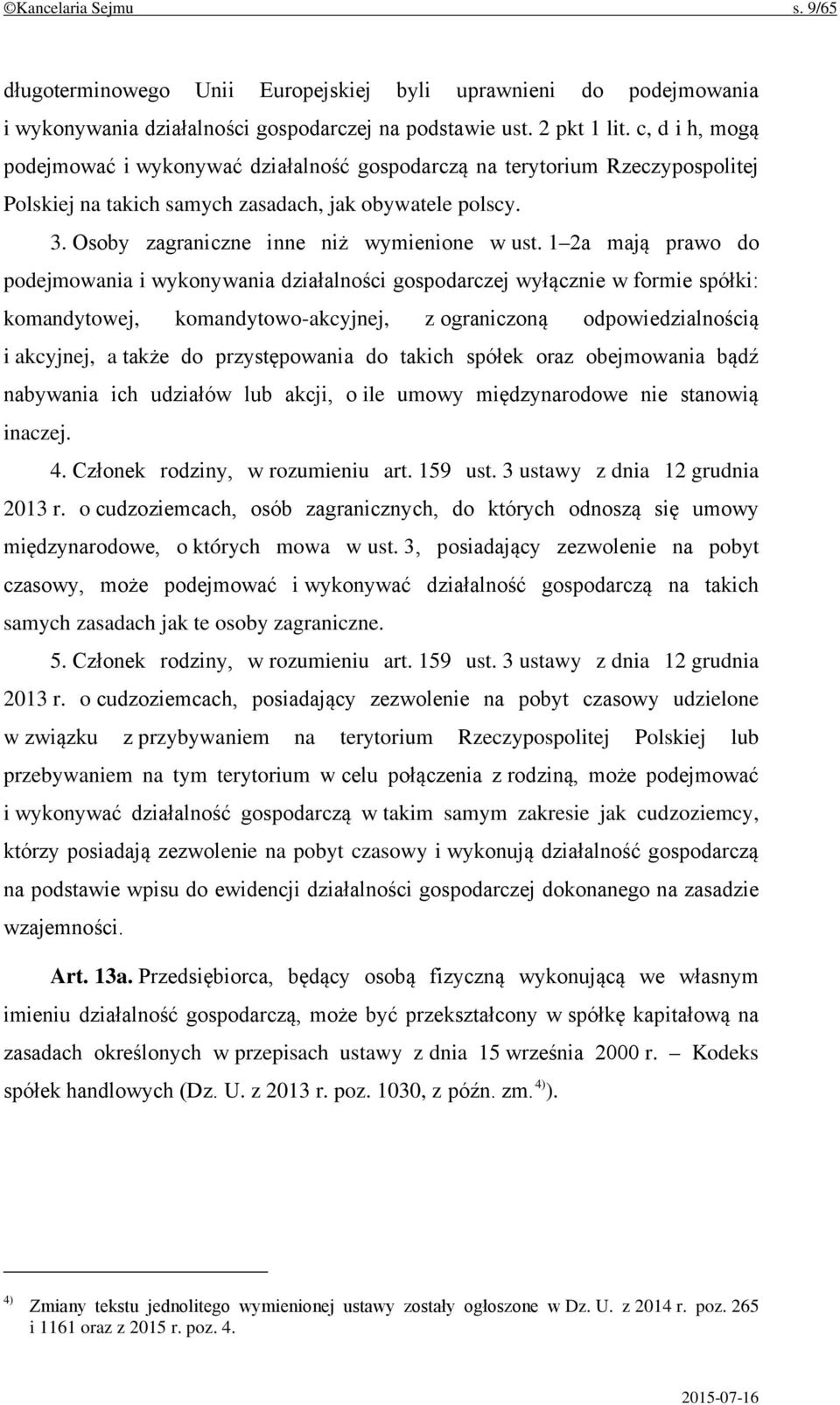 ©Kancelaria Sejmu s. 9/65

długoterminowego Unii Europejskiej byli uprawnieni do podejmowania i wykonywania działalności gospodarczej na podstawie ust. 2 pkt 1 lit. c, d i h, mogą podejmować i wykonywać działalność gospodarczą na terytorium Rzeczypospolitej Polskiej na takich samych zasadach, jak obywatele polscy.

3. Osoby zagraniczne inne niż wymienione w ust. 1–2a mają prawo do podejmowania i wykonywania działalności gospodarczej wyłącznie w formie spółki: komandytowej, komandytowo-akcyjnej, z ograniczoną odpowiedzialnością i akcyjnej, a także do przystępowania do takich spółek oraz obejmowania bądź nabywania ich udziałów lub akcji, o ile umowy międzynarodowe nie stanowią inaczej.

4. Członek rodziny, w rozumieniu art. 159 ust. 3 ustawy z dnia 12 grudnia 2013 r. o cudzoziemcach, osób zagranicznych, do których odnoszą się umowy międzynarodowe, o których mowa w ust. 3, posiadający zezwolenie na pobyt czasowy, może podejmować i wykonywać działalność gospodarczą na takich samych zasadach jak te osoby zagraniczne.

5. Członek rodziny, w rozumieniu art. 159 ust. 3 ustawy z dnia 12 grudnia 2013 r. o cudzoziemcach, posiadający zezwolenie na pobyt czasowy udzielone w związku z przybywaniem na terytorium Rzeczypospolitej Polskiej lub przebywaniem na tym terytorium w celu połączenia z rodziną, może podejmować i wykonywać działalność gospodarczą w takim samym zakresie jak cudzoziemcy, którzy posiadają zezwolenie na pobyt czasowy i wykonują działalność gospodarczą na podstawie wpisu do ewidencji działalności gospodarczej dokonanego na zasadzie wzajemności.

Art. 13a. Przedsiębiorca, będący osobą fizyczną wykonującą we własnym imieniu działalność gospodarczą, może być przekształcony w spółkę kapitałową na zasadach określonych w przepisach ustawy z dnia 15 września 2000 r. – Kodeks spółek handlowych (Dz. U. z 2013 r. poz. 1030, z późn. zm.$^{4)}$).

$^{4)}$ Zmiany tekstu jednolitego wymienionej ustawy zostały ogłoszone w Dz. U. z 2014 r. poz. 265 i 1161 oraz z 2015 r. poz. 4.

2015-07-16